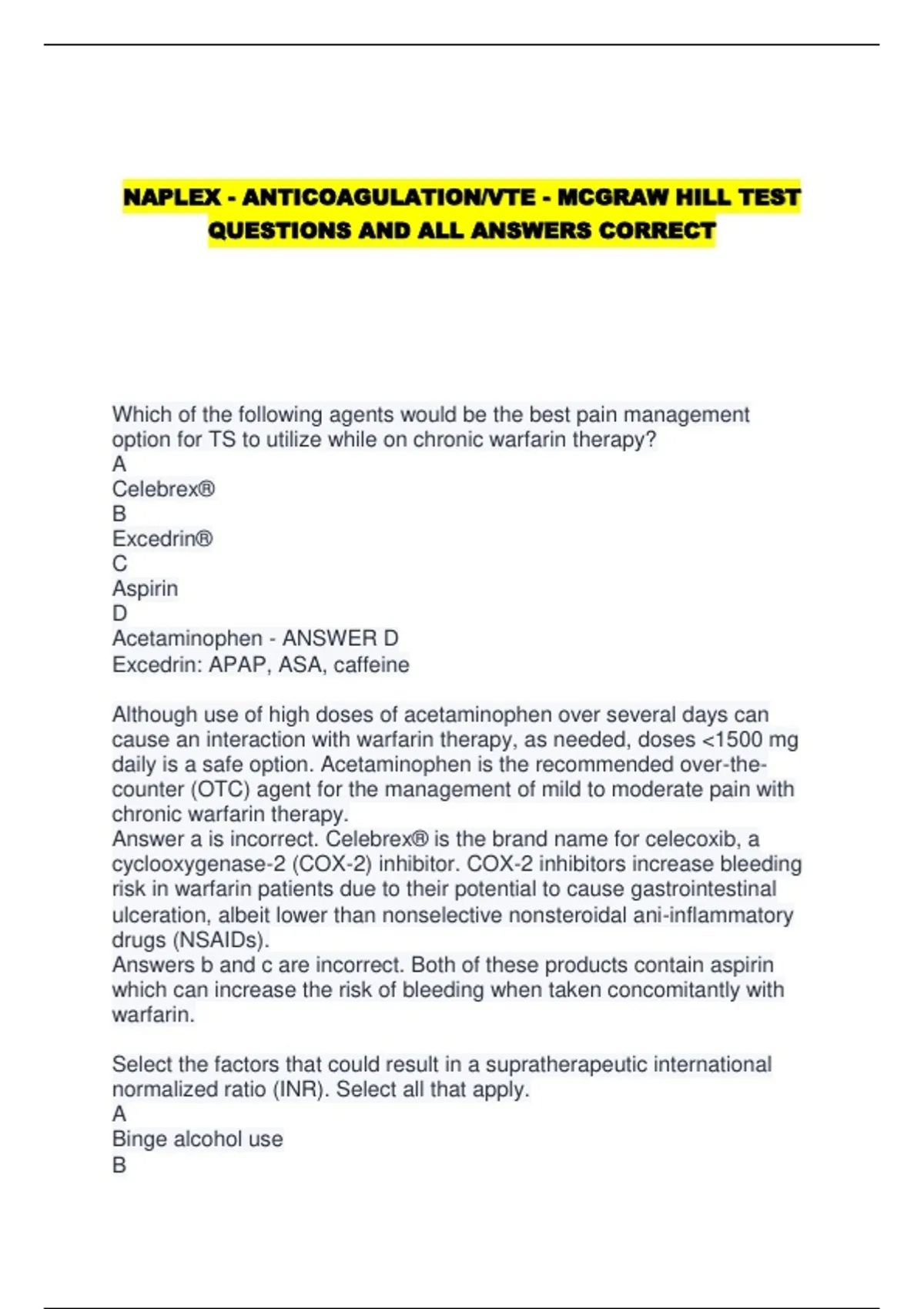 NAPLEX - ANTICOAGULATION/VTE - MCGRAW HILL TEST QUESTIONS AND ALL ANSWERS CORRECT

Which of the following agents would be the best pain management option for TS to utilize while on chronic warfarin therapy?
A
Celebrex®
B
Excedrin®
C
Aspirin
D
Acetaminophen - ANSWER D
Excedrin: APAP, ASA, caffeine

Although use of high doses of acetaminophen over several days can cause an interaction with warfarin therapy, as needed, doses <1500 mg daily is a safe option. Acetaminophen is the recommended over-the-counter (OTC) agent for the management of mild to moderate pain with chronic warfarin therapy.
Answer a is incorrect. Celebrex® is the brand name for celecoxib, a cyclooxygenase-2 (COX-2) inhibitor. COX-2 inhibitors increase bleeding risk in warfarin patients due to their potential to cause gastrointestinal ulceration, albeit lower than nonselective nonsteroidal ani-inflammatory drugs (NSAIDs).
Answers b and c are incorrect. Both of these products contain aspirin which can increase the risk of bleeding when taken concomitantly with warfarin.

Select the factors that could result in a supratherapeutic international normalized ratio (INR). Select all that apply.
A
Binge alcohol use
B